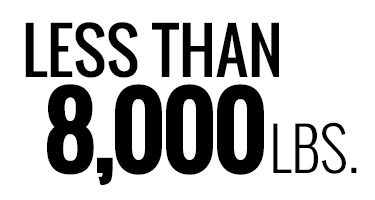 LESS THAN
8,000 LBS.